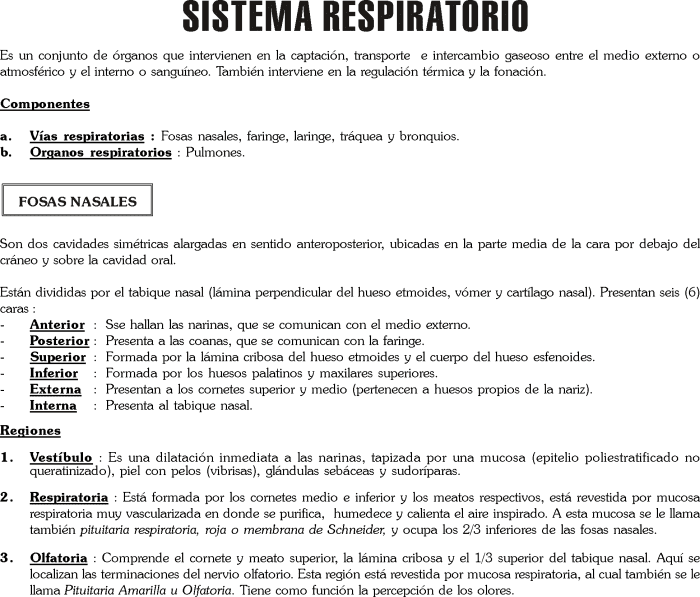 SISTEMA RESPIRATORIO

Es un conjunto de órganos que intervienen en la captación, transporte e intercambio gaseoso entre el medio externo o atmosférico y el interno o sanguíneo. También interviene en la regulación térmica y la fonación.

Componentes

a. Vías respiratorias : Fosas nasales, faringe, laringe, tráquea y bronquios.
b. Organos respiratorios : Pulmones.

FOSAS NASALES

Son dos cavidades simétricas alargadas en sentido anteroposterior, ubicadas en la parte media de la cara por debajo del cráneo y sobre la cavidad oral.

Están divididas por el tabique nasal (lámina perpendicular del hueso etmoides, vómer y cartílago nasal). Presentan seis (6) caras :
- Anterior : Sse hallan las narinas, que se comunican con el medio externo.
- Posterior : Presenta a las coanas, que se comunican con la faringe.
- Superior : Formada por la lámina cribosa del hueso etmoides y el cuerpo del hueso esfenoides.
- Inferior : Formada por los huesos palatinos y maxilares superiores.
- Externa : Presentan a los cornetes superior y medio (pertenecen a huesos propios de la nariz).
- Interna : Presenta al tabique nasal.

Regiones

1. Vestíbulo : Es una dilatación inmediata a las narinas, tapizada por una mucosa (epitelio poliestratificado no queratinizado), piel con pelos (vibrisas), glándulas sebáceas y sudoríparas.

2. Respiratoria : Está formada por los cornetes medio e inferior y los meatos respectivos, está revestida por mucosa respiratoria muy vascularizada en donde se purifica, humedece y calienta el aire inspirado. A esta mucosa se le llama también pituitaria respiratoria, roja o membrana de Schneider, y ocupa los 2/3 inferiores de las fosas nasales.

3. Olfatoria : Comprende el cornete y meato superior, la lámina cribosa y el 1/3 superior del tabique nasal. Aquí se localizan las terminaciones del nervio olfatorio. Esta región está revestida por mucosa respiratoria, al cual también se le llama Pituitaria Amarilla u Olfatoria. Tiene como función la percepción de los olores.